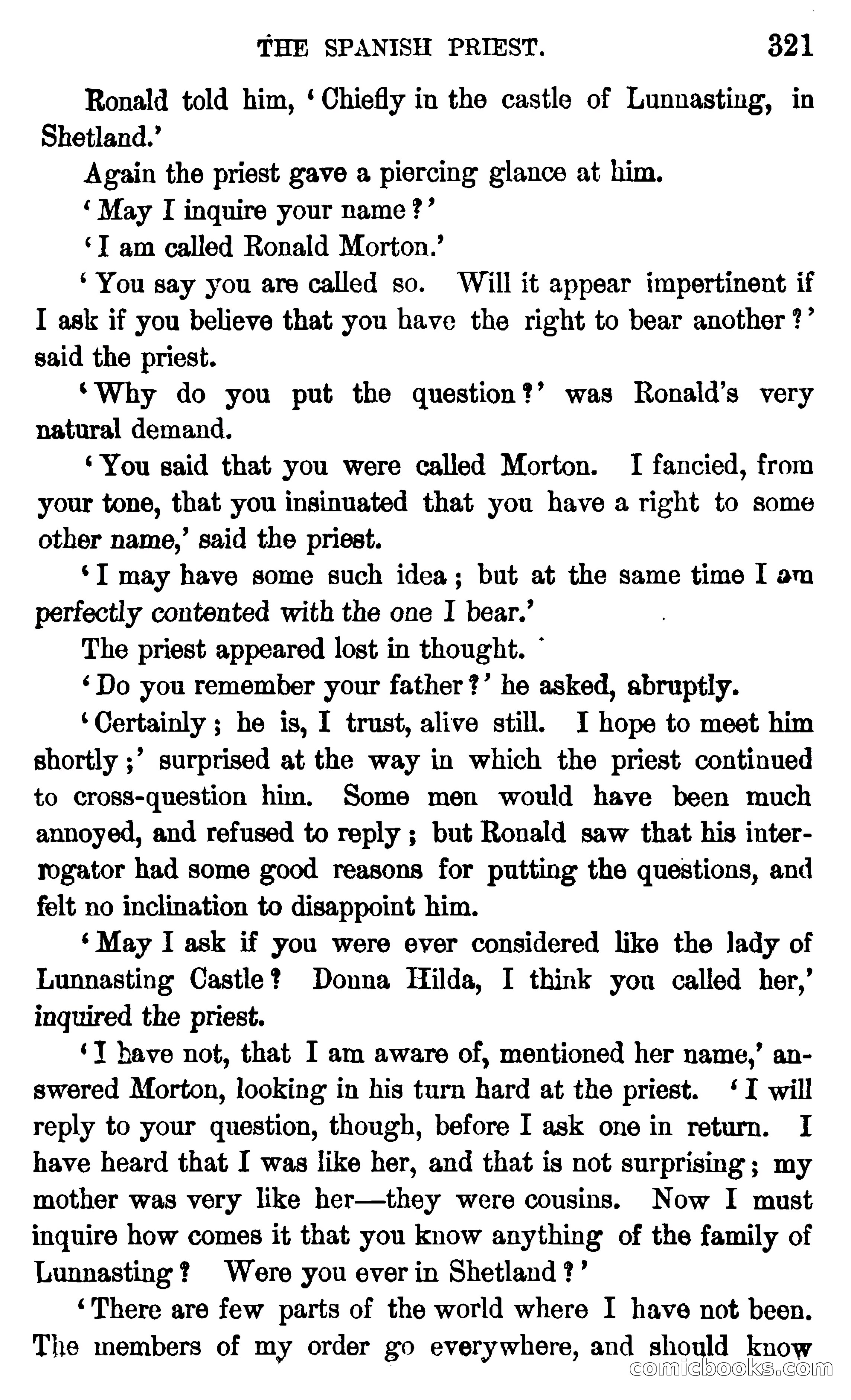 THE SPANISH PRIEST. 321

Ronald told him, 'Chiefly in the castle of Lunnasting, in Shetland.'

Again the priest gave a piercing glance at him.

'May I inquire your name?'

'I am called Ronald Morton.'

'You say you are called so. Will it appear impertinent if I ask if you believe that you have the right to bear another?' said the priest.

'Why do you put the question?' was Ronald's very natural demand.

'You said that you were called Morton. I fancied, from your tone, that you insinuated that you have a right to some other name,' said the priest.

'I may have some such idea; but at the same time I am perfectly contented with the one I bear.'

The priest appeared lost in thought.

'Do you remember your father?' he asked, abruptly.

'Certainly; he is, I trust, alive still. I hope to meet him shortly;' surprised at the way in which the priest continued to cross-question him. Some men would have been much annoyed, and refused to reply; but Ronald saw that his interrogator had some good reasons for putting the questions, and felt no inclination to disappoint him.

'May I ask if you were ever considered like the lady of Lunnasting Castle? Donna Hilda, I think you called her,' inquired the priest.

'I have not, that I am aware of, mentioned her name,' answered Morton, looking in his turn hard at the priest. 'I will reply to your question, though, before I ask one in return. I have heard that I was like her, and that is not surprising; my mother was very like her—they were cousins. Now I must inquire how comes it that you know anything of the family of Lunnasting? Were you ever in Shetland?'

'There are few parts of the world where I have not been. The members of my order go everywhere, and should know

comicbooks.com